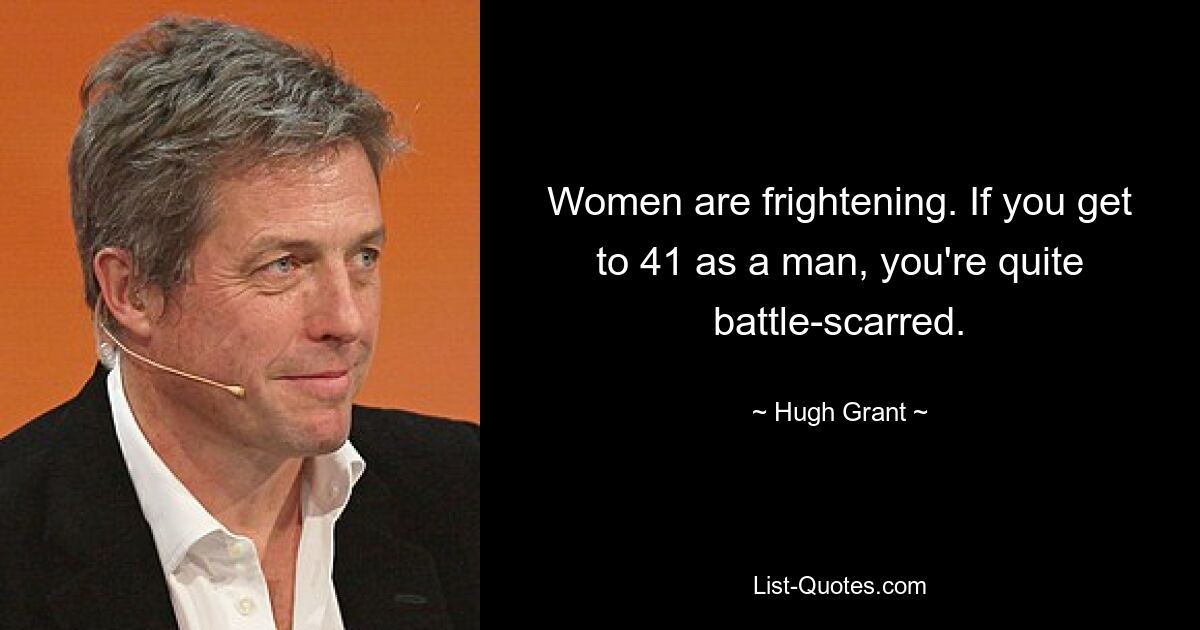 Women are frightening. If you get to 41 as a man, you're quite battle-scarred.

~ Hugh Grant ~

List-Quotes.com